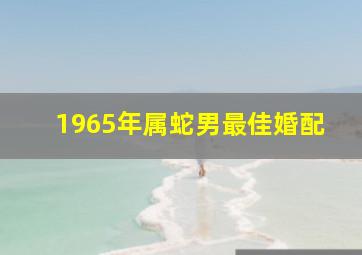 1965年属蛇男最佳婚配